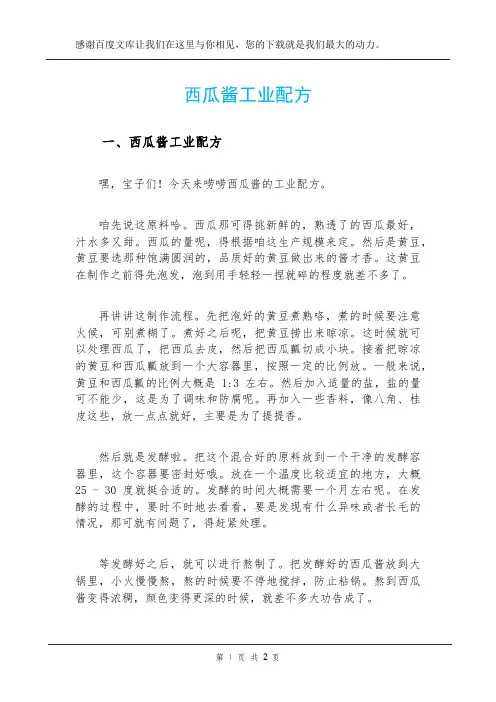 感谢百度文库让我们在这里与你相见，您的下载就是我们最大的动力。

西瓜酱工业配方

一、西瓜酱工业配方

嘿，宝子们！今天来唠唠西瓜酱的工业配方。

咱先说这原料哈。西瓜那可得挑新鲜的，熟透了的西瓜最好，汁水多又甜。西瓜的量呢，得根据咱这生产规模来定。然后是黄豆，黄豆要选那种饱满圆润的，品质好的黄豆做出来的酱才香。这黄豆在制作之前得先泡发，泡到用手轻轻一捏就碎的程度就差不多了。

再讲讲这制作流程。先把泡好的黄豆煮熟咯，煮的时候要注意火候，可别煮糊了。煮好之后呢，把黄豆捞出来晾凉。这时候就可以处理西瓜了，把西瓜去皮，然后把西瓜瓤切成小块。接着把晾凉的黄豆和西瓜瓤放到一个大容器里，按照一定的比例放。一般来说，黄豆和西瓜瓤的比例大概是 1:3 左右。然后加入适量的盐，盐的量可不能少，这是为了调味和防腐呢。再加入一些香料，像八角、桂皮这些，放一点点就好，主要是为了提提香。

然后就是发酵啦。把这个混合好的原料放到一个干净的发酵容器里，这个容器要密封好哦。放在一个温度比较适宜的地方，大概 25 - 30 度就挺合适的。发酵的时间大概需要一个月左右呢。在发酵的过程中，要时不时地去看看，要是发现有什么异味或者长毛的情况，那可就有问题了，得赶紧处理。

等发酵好之后，就可以进行熬制了。把发酵好的西瓜酱放到大锅里，小火慢慢熬，熬的时候要不停地搅拌，防止粘锅。熬到西瓜酱变得浓稠，颜色变得更深的时候，就差不多大功告成了。

第 1 页 共 2 页